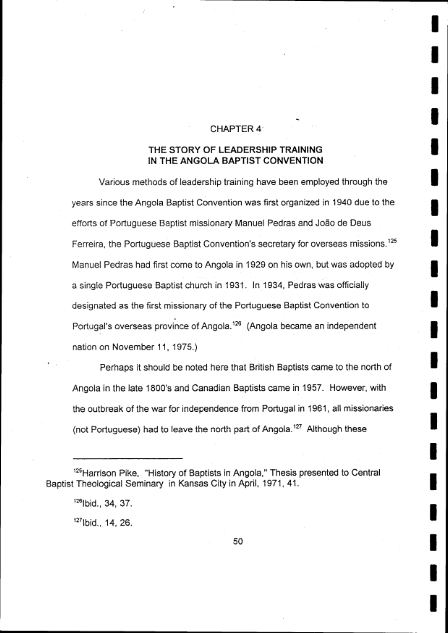 CHAPTER 4

THE STORY OF LEADERSHIP TRAINING
IN THE ANGOLA BAPTIST CONVENTION

Various methods of leadership training have been employed through the years since the Angola Baptist Convention was first organized in 1940 due to the efforts of Portuguese Baptist missionary Manuel Pedras and João de Deus Ferreira, the Portuguese Baptist Convention's secretary for overseas missions.$^{125}$ Manuel Pedras had first come to Angola in 1929 on his own, but was adopted by a single Portuguese Baptist church in 1931. In 1934, Pedras was officially designated as the first missionary of the Portuguese Baptist Convention to Portugal's overseas province of Angola.$^{126}$ (Angola became an independent nation on November 11, 1975.)

Perhaps it should be noted here that British Baptists came to the north of Angola in the late 1800's and Canadian Baptists came in 1957. However, with the outbreak of the war for independence from Portugal in 1961, all missionaries (not Portuguese) had to leave the north part of Angola.$^{127}$ Although these

$^{125}$Harrison Pike, "History of Baptists in Angola," Thesis presented to Central Baptist Theological Seminary in Kansas City in April, 1971, 41.

$^{126}$Ibid., 34, 37.

$^{127}$Ibid., 14, 26.

50